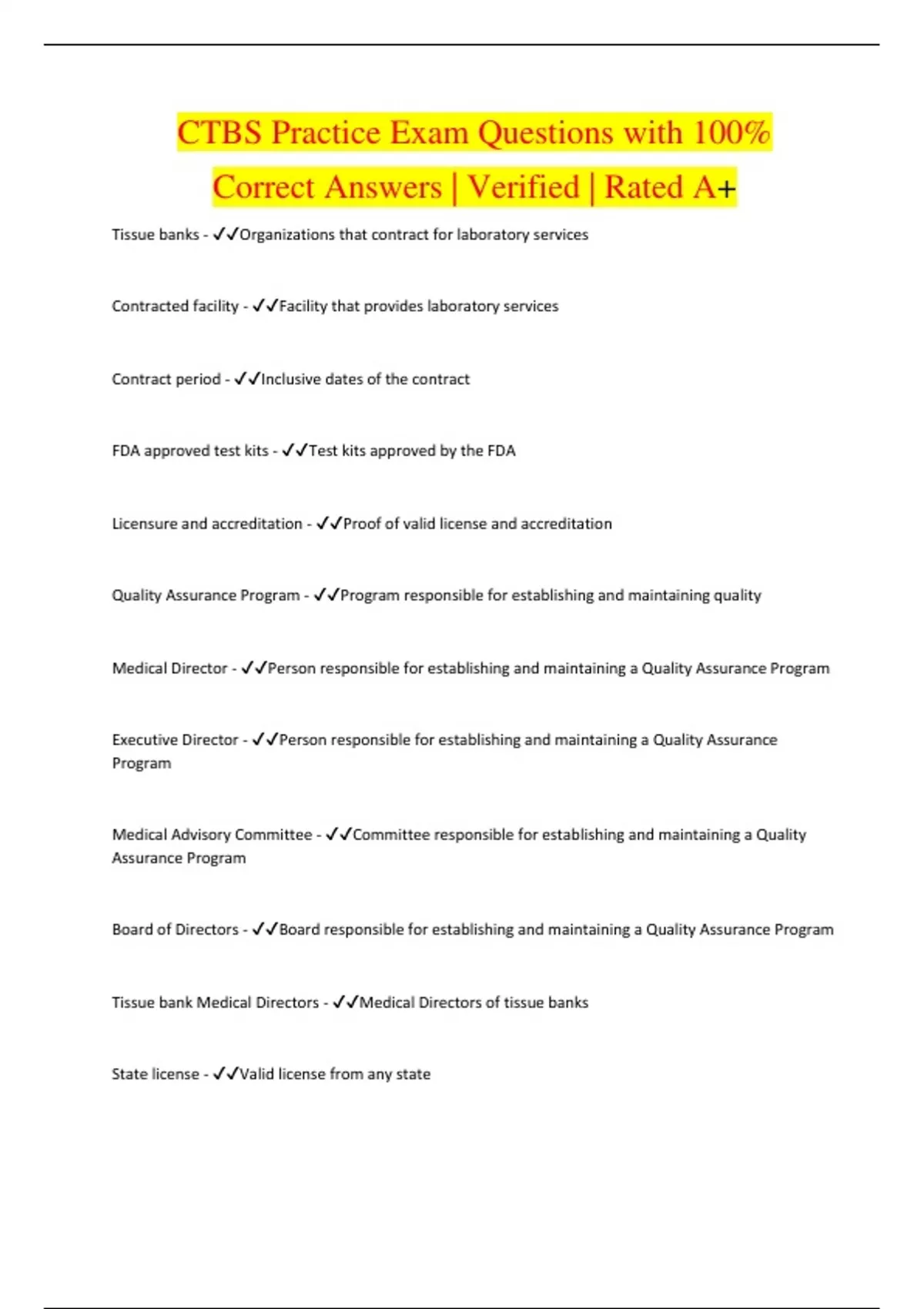 CTBS Practice Exam Questions with 100% Correct Answers | Verified | Rated A+

Tissue banks - ✓✓Organizations that contract for laboratory services

Contracted facility - ✓✓Facility that provides laboratory services

Contract period - ✓✓Inclusive dates of the contract

FDA approved test kits - ✓✓Test kits approved by the FDA

Licensure and accreditation - ✓✓Proof of valid license and accreditation

Quality Assurance Program - ✓✓Program responsible for establishing and maintaining quality

Medical Director - ✓✓Person responsible for establishing and maintaining a Quality Assurance Program

Executive Director - ✓✓Person responsible for establishing and maintaining a Quality Assurance Program

Medical Advisory Committee - ✓✓Committee responsible for establishing and maintaining a Quality Assurance Program

Board of Directors - ✓✓Board responsible for establishing and maintaining a Quality Assurance Program

Tissue bank Medical Directors - ✓✓Medical Directors of tissue banks

State license - ✓✓Valid license from any state